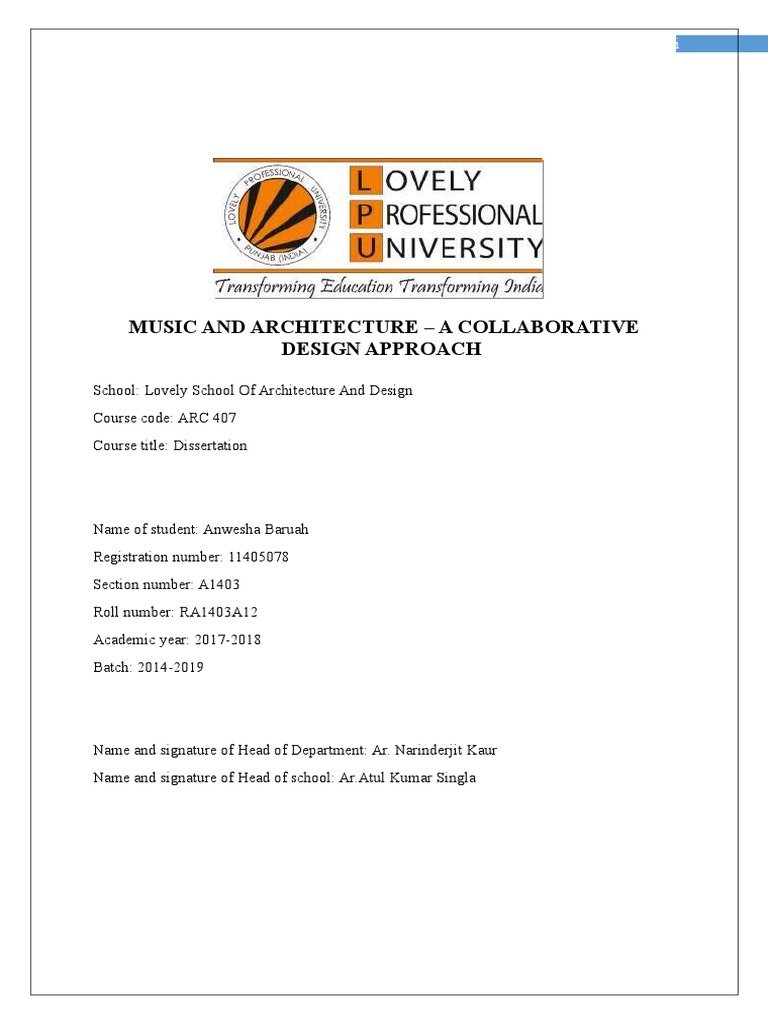 1

LOVELY PROFESSIONAL UNIVERSITY PUNJAB (INDIA)

LOVELY PROFESSIONAL UNIVERSITY

Transforming Education Transforming India

MUSIC AND ARCHITECTURE – A COLLABORATIVE DESIGN APPROACH

School: Lovely School Of Architecture And Design

Course code: ARC 407

Course title: Dissertation

Name of student: Anwesha Baruah

Registration number: 11405078

Section number: A1403

Roll number: RA1403A12

Academic year: 2017-2018

Batch: 2014-2019

Name and signature of Head of Department: Ar. Narinderjit Kaur

Name and signature of Head of school: Ar.Atul Kumar Singla